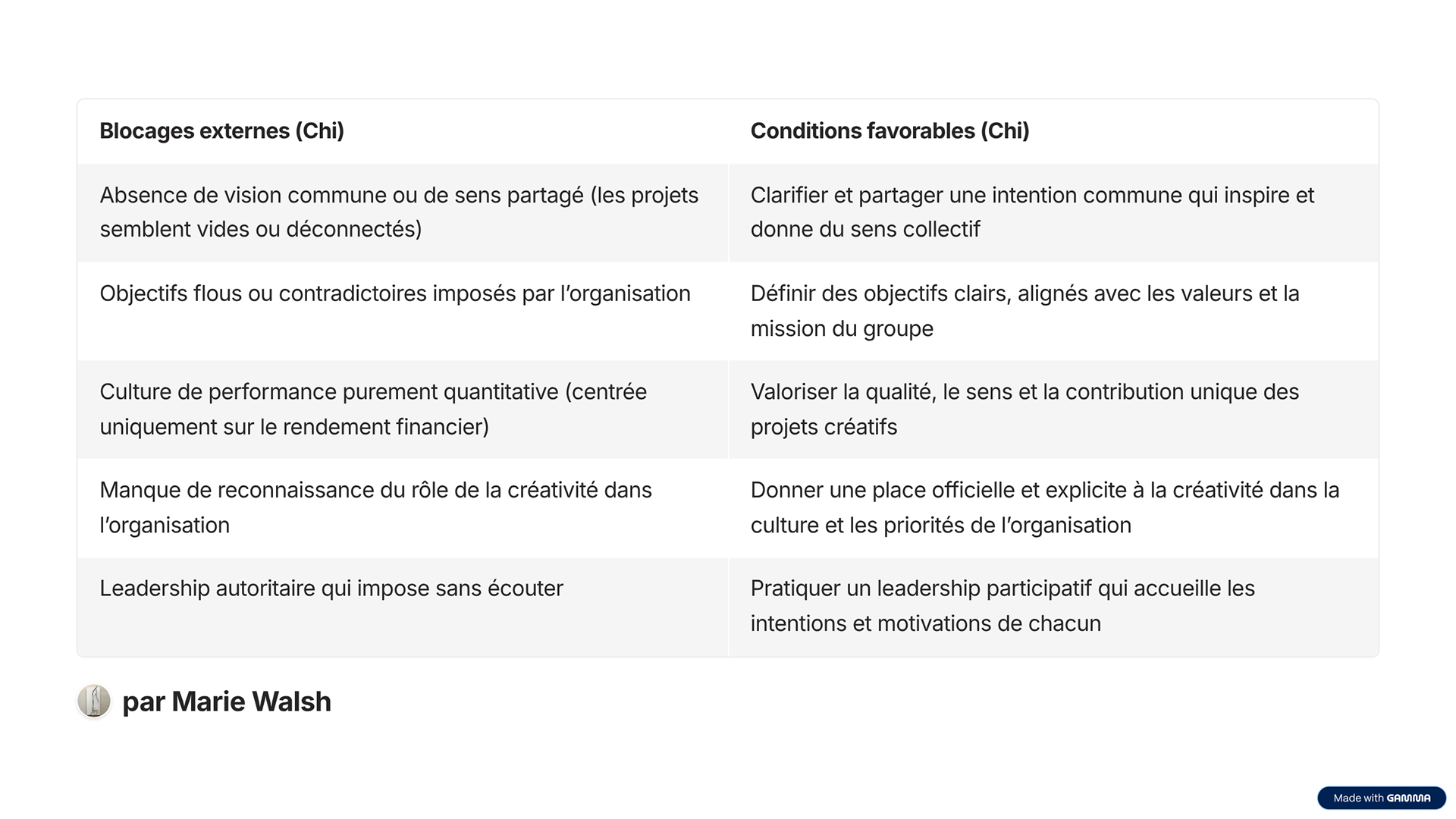 | Blocages externes (Chi) | Conditions favorables (Chi) |
|---|---|
| Absence de vision commune ou de sens partagé (les projets semblent vides ou déconnectés) | Clarifier et partager une intention commune qui inspire et donne du sens collectif |
| Objectifs flous ou contradictoires imposés par l'organisation | Définir des objectifs clairs, alignés avec les valeurs et la mission du groupe |
| Culture de performance purement quantitative (centrée uniquement sur le rendement financier) | Valoriser la qualité, le sens et la contribution unique des projets créatifs |
| Manque de reconnaissance du rôle de la créativité dans l'organisation | Donner une place officielle et explicite à la créativité dans la culture et les priorités de l'organisation |
| Leadership autoritaire qui impose sans écouter | Pratiquer un leadership participatif qui accueille les intentions et motivations de chacun |

par Marie Walsh

Made with GAMMA